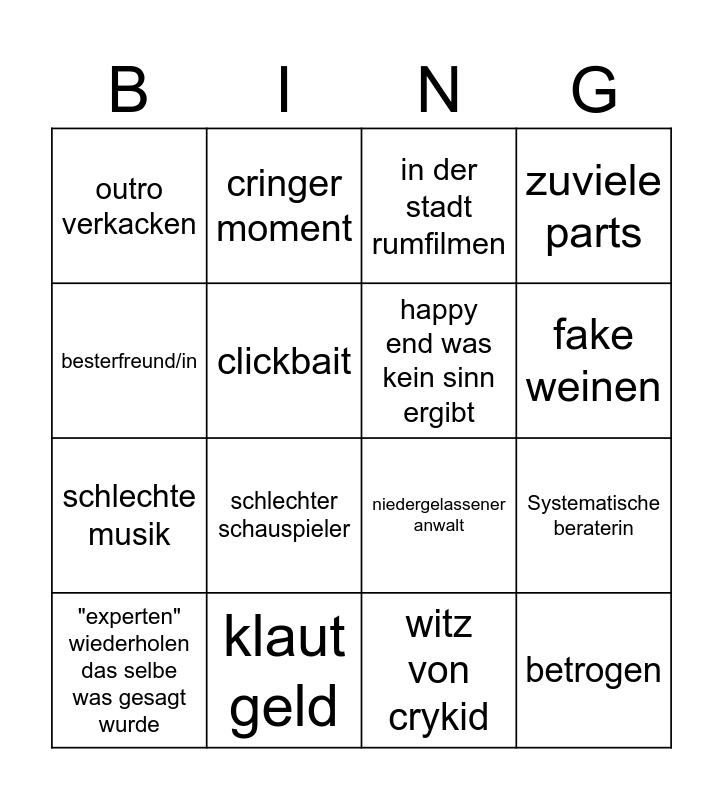 | B | I | N | G |
|---|---|---|---|
| outro verkacken | cringer moment | in der stadt rumfilmen | zuviele parts |
| besterfreund/in | clickbait | happy end was kein sinn ergibt | fake weinen |
| schlechte musik | schlechter schauspieler | niedergelassener anwalt | Systematische beraterin |
| "experten" wiederholen das selbe was gesagt wurde | klaut geld | witz von crykid | betrogen |